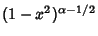 $(1-x^2)^{\alpha-1/2}$